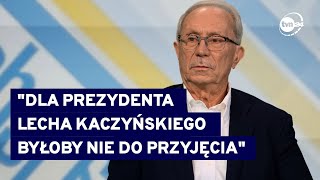 tvn24

"DLA PREZYDENTA LECHA KACZYŃSKIEGO BYŁOBY NIE DO PRZYJĘCIA"